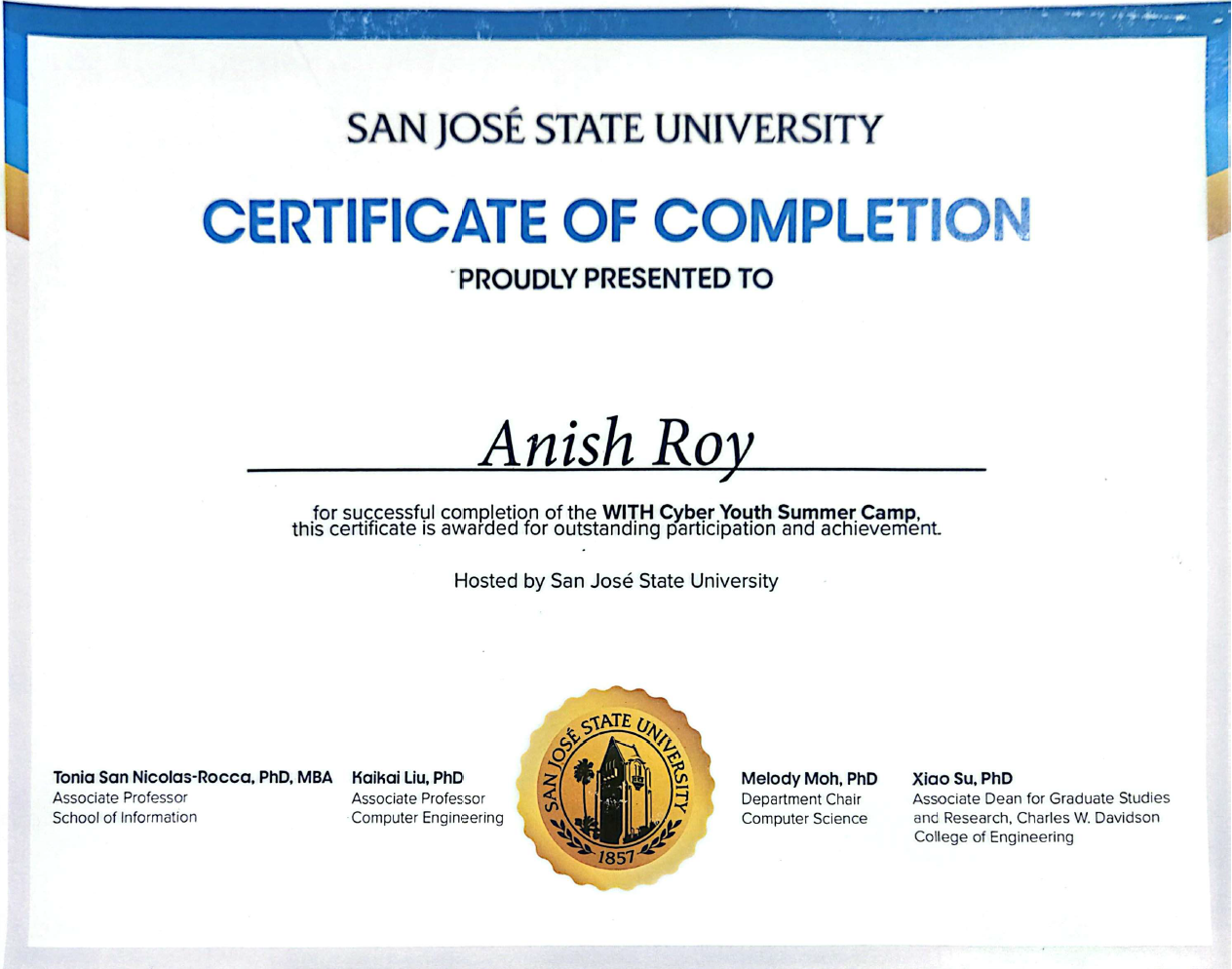 SAN JOSÉ STATE UNIVERSITY

CERTIFICATE OF COMPLETION

PROUDLY PRESENTED TO

Anish Roy

for successful completion of the WITH Cyber Youth Summer Camp, this certificate is awarded for outstanding participation and achievement.

Hosted by San José State University

Tonia San Nicolas-Rocca, PhD, MBA
Associate Professor
School of Information

Kaikai Liu, PhD
Associate Professor
Computer Engineering

SAN JOSÉ STATE UNIVERSITY
1857

Melody Moh, PhD
Department Chair
Computer Science

Xiao Su, PhD
Associate Dean for Graduate Studies and Research, Charles W. Davidson College of Engineering